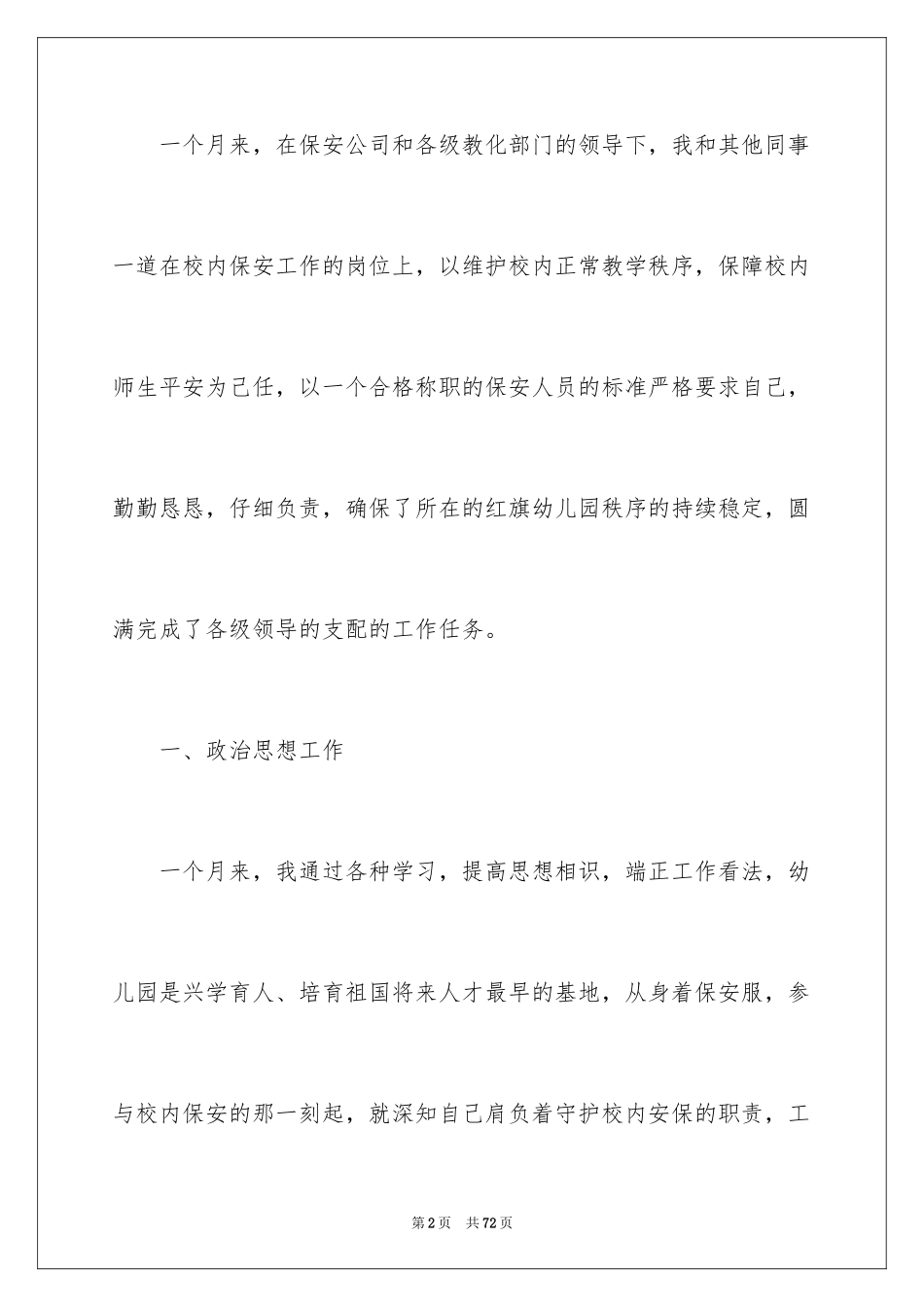 一个月来，在保安公司和各级教化部门的领导下，我和其他同事一道在校内保安工作的岗位上，以维护校内正常教学秩序，保障校内师生平安为己任，以一个合格称职的保安人员的标准严格要求自己，勤勤恳恳，仔细负责，确保了所在的红旗幼儿园秩序的持续稳定，圆满完成了各级领导的支配的工作任务。

一、政治思想工作

一个月来，我通过各种学习，提高思想相识，端正工作看法，幼儿园是兴学育人、培育祖国将来人才最早的基地，从身着保安服，参与校内保安的那一刻起，就深知自己肩负着守护校内安保的职责，工

第2页 共72页